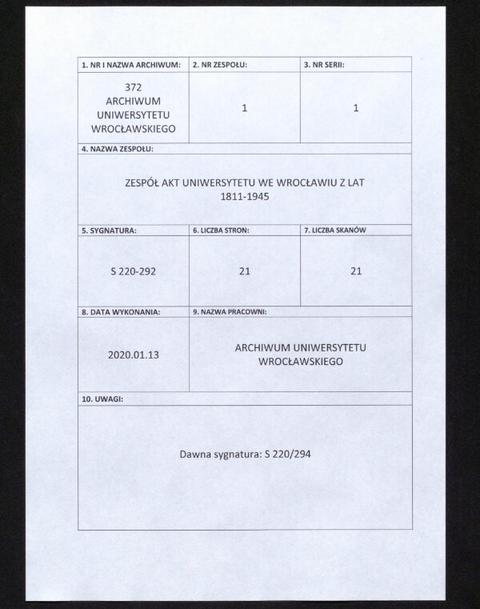 | 1. NR I NAZWA ARCHIWUM: | 2. NR ZESPOŁU: | 3. NR SERII: |
|---|---|---|
| 372 ARCHIWUM UNIWERSYTETU WROCŁAWSKIEGO | 1 | 1 |

4. NAZWA ZESPOŁU:

ZESPÓŁ AKT UNIWERSYTETU WE WROCŁAWIU Z LAT 1811-1945

| 5. SYGNATURA: | 6. LICZBA STRON: | 7. LICZBA SKANÓW |
|---|---|---|
| S 220-292 | 21 | 21 |

| 8. DATA WYKONANIA: | 9. NAZWA PRACOWNI: |
|---|---|
| 2020.01.13 | ARCHIWUM UNIWERSYTETU WROCŁAWSKIEGO |

10. UWAGI:

Dawna sygnatura: S 220/294